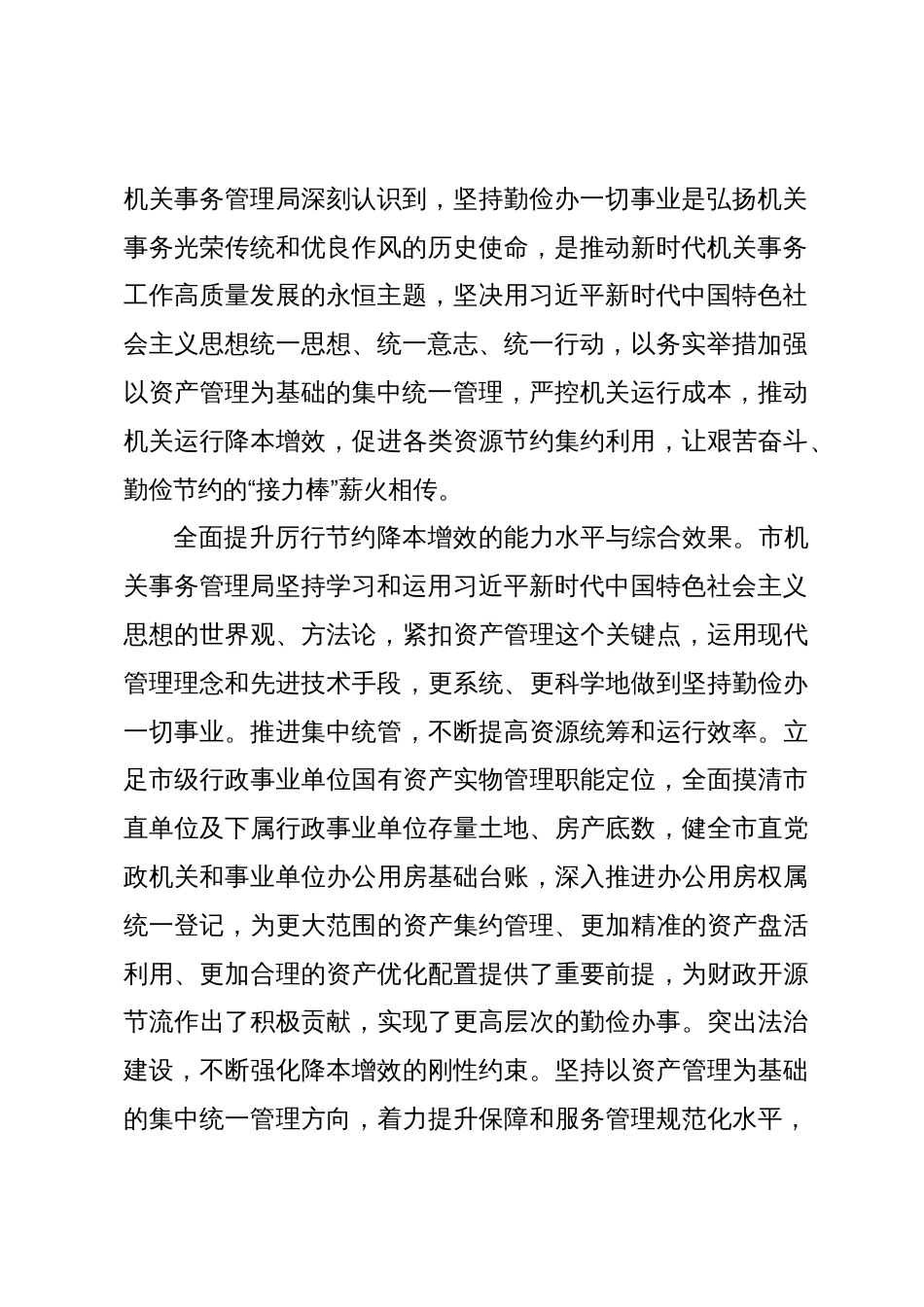 机关事务管理局深刻认识到，坚持勤俭办一切事业是弘扬机关事务光荣传统和优良作风的历史使命，是推动新时代机关事务工作高质量发展的永恒主题，坚决用习近平新时代中国特色社会主义思想统一思想、统一意志、统一行动，以务实举措加强以资产管理为基础的集中统一管理，严控机关运行成本，推动机关运行降本增效，促进各类资源节约集约利用，让艰苦奋斗、勤俭节约的“接力棒”薪火相传。

全面提升厉行节约降本增效的能力水平与综合效果。市机关事务管理局坚持学习和运用习近平新时代中国特色社会主义思想的世界观、方法论，紧扣资产管理这个关键点，运用现代管理理念和先进技术手段，更系统、更科学地做到坚持勤俭办一切事业。推进集中统管，不断提高资源统筹和运行效率。立足市级行政事业单位国有资产实物管理职能定位，全面摸清市直单位及下属行政事业单位存量土地、房产底数，健全市直党政机关和事业单位办公用房基础台账，深入推进办公用房权属统一登记，为更大范围的资产集约管理、更加精准的资产盘活利用、更加合理的资产优化配置提供了重要前提，为财政开源节流作出了积极贡献，实现了更高层次的勤俭办事。突出法治建设，不断强化降本增效的刚性约束。坚持以资产管理为基础的集中统一管理方向，着力提升保障和服务管理规范化水平，